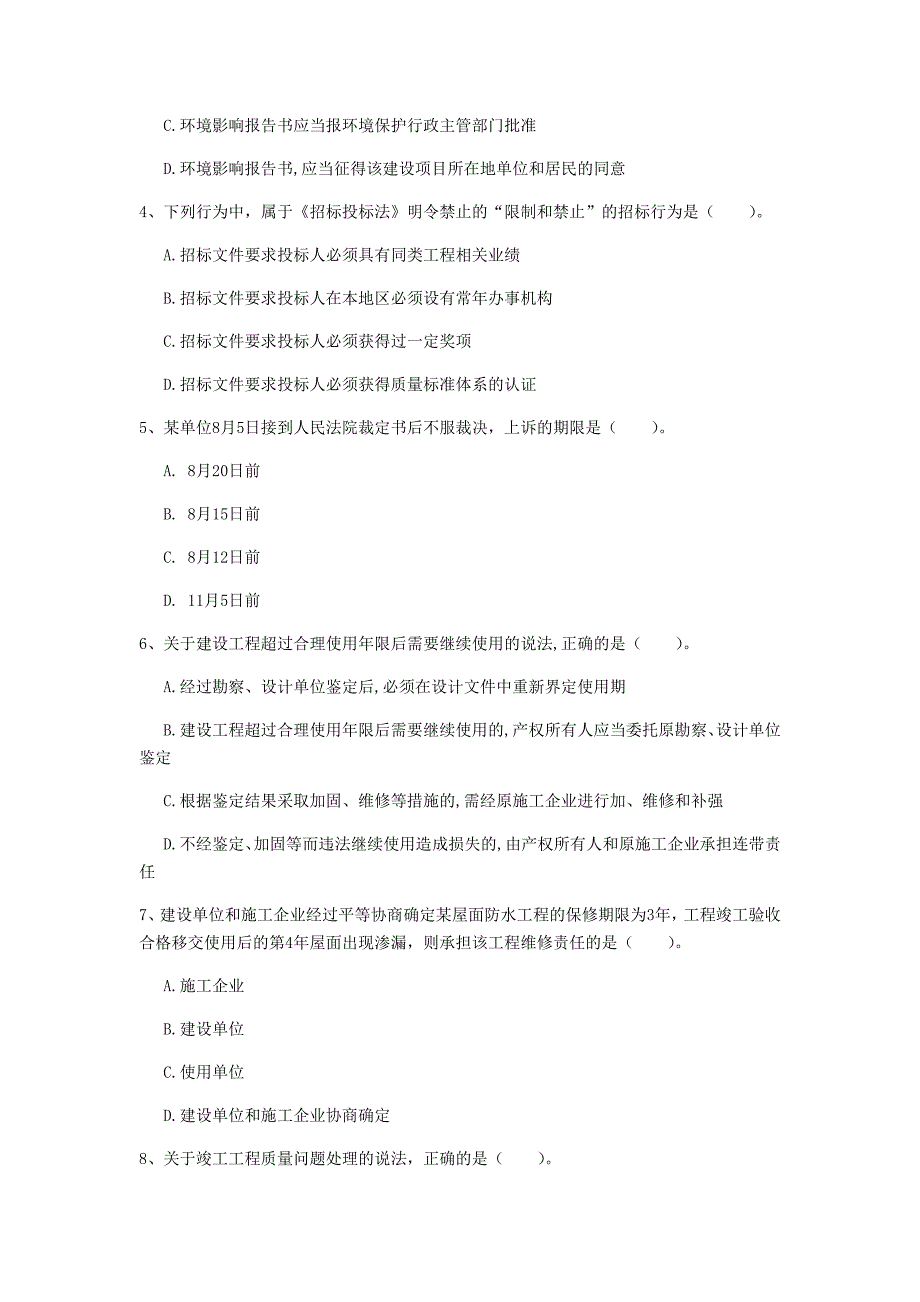 C.环境影响报告书应当报环境保护行政主管部门批准

D.环境影响报告书,应当征得该建设项目所在地单位和居民的同意

4、下列行为中，属于《招标投标法》明令禁止的“限制和禁止”的招标行为是（　　）。

A.招标文件要求投标人必须具有同类工程相关业绩

B.招标文件要求投标人在本地区必须设有常年办事机构

C.招标文件要求投标人必须获得过一定奖项

D.招标文件要求投标人必须获得质量标准体系的认证

5、某单位8月5日接到人民法院裁定书后不服裁决，上诉的期限是（　　）。

A. 8月20日前

B. 8月15日前

C. 8月12日前

D. 11月5日前

6、关于建设工程超过合理使用年限后需要继续使用的说法,正确的是（　　）。

A.经过勘察、设计单位鉴定后,必须在设计文件中重新界定使用期

B.建设工程超过合理使用年限后需要继续使用的,产权所有人应当委托原勘察、设计单位鉴定

C.根据鉴定结果采取加固、维修等措施的,需经原施工企业进行加、维修和补强

D.不经鉴定、加固等而违法继续使用造成损失的,由产权所有人和原施工企业承担连带责任

7、建设单位和施工企业经过平等协商确定某屋面防水工程的保修期限为3年，工程竣工验收合格移交使用后的第4年屋面出现渗漏，则承担该工程维修责任的是（　　）。

A.施工企业

B.建设单位

C.使用单位

D.建设单位和施工企业协商确定

8、关于竣工工程质量问题处理的说法，正确的是（　　）。